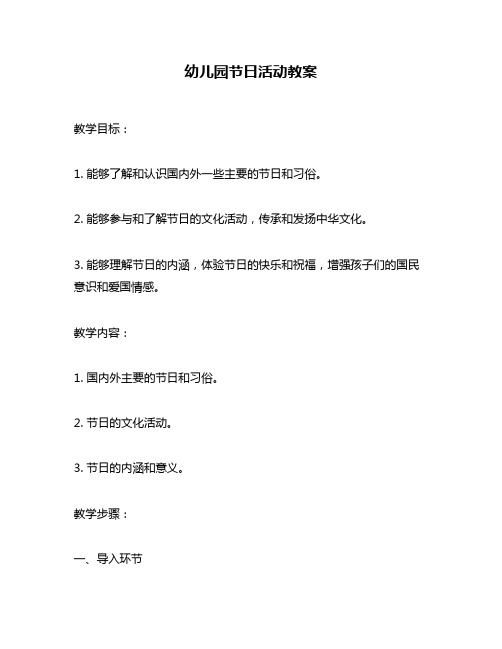 幼儿园节日活动教案

教学目标：

1. 能够了解和认识国内外一些主要的节日和习俗。

2. 能够参与和了解节日的文化活动，传承和发扬中华文化。

3. 能够理解节日的内涵，体验节日的快乐和祝福，增强孩子们的国民意识和爱国情感。

教学内容：

1. 国内外主要的节日和习俗。

2. 节日的文化活动。

3. 节日的内涵和意义。

教学步骤：

一、导入环节